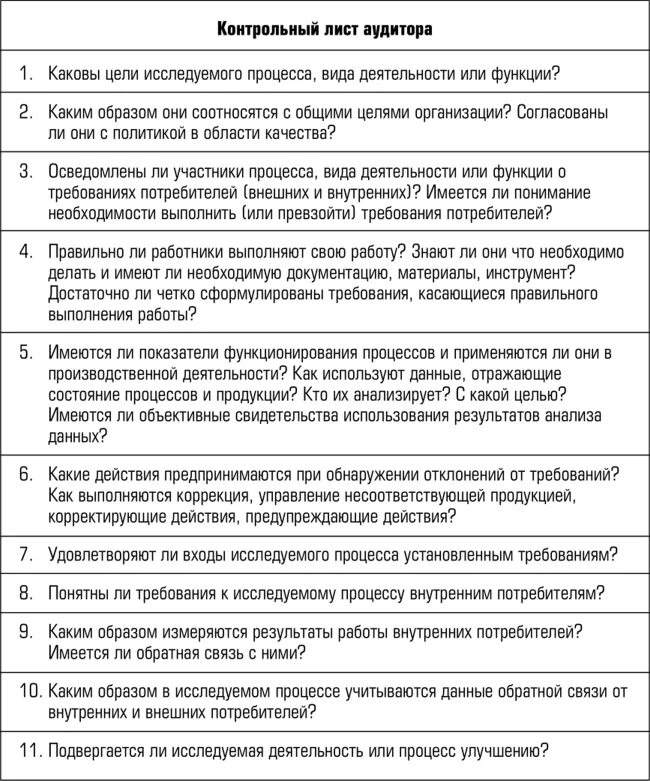 | Контрольный лист аудитора |
|---|
| 1. Каковы цели исследуемого процесса, вида деятельности или функции? |
| 2. Каким образом они соотносятся с общими целями организации? Согласованы ли они с политикой в области качества? |
| 3. Осведомлены ли участники процесса, вида деятельности или функции о требованиях потребителей (внешних и внутренних)? Имеется ли понимание необходимости выполнить (или превзойти) требования потребителей? |
| 4. Правильно ли работники выполняют свою работу? Знают ли они что необходимо делать и имеют ли необходимую документацию, материалы, инструмент? Достаточно ли четко сформулированы требования, касающиеся правильного выполнения работы? |
| 5. Имеются ли показатели функционирования процессов и применяются ли они в производственной деятельности? Как используют данные, отражающие состояние процессов и продукции? Кто их анализирует? С какой целью? Имеются ли объективные свидетельства использования результатов анализа данных? |
| 6. Какие действия предпринимаются при обнаружении отклонений от требований? Как выполняются коррекция, управление несоответствующей продукцией, корректирующие действия, предупреждающие действия? |
| 7. Удовлетворяют ли входы исследуемого процесса установленным требованиям? |
| 8. Понятны ли требования к исследуемому процессу внутренним потребителям? |
| 9. Каким образом измеряются результаты работы внутренних потребителей? Имеется ли обратная связь с ними? |
| 10. Каким образом в исследуемом процессе учитываются данные обратной связи от внутренних и внешних потребителей? |
| 11. Подвергается ли исследуемая деятельность или процесс улучшению? |